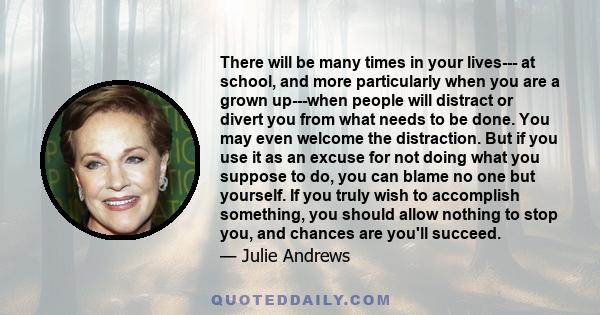 There will be many times in your lives--- at school, and more particularly when you are a grown up---when people will distract or divert you from what needs to be done. You may even welcome the distraction. But if you use it as an excuse for not doing what you suppose to do, you can blame no one but yourself. If you truly wish to accomplish something, you should allow nothing to stop you, and chances are you'll succeed.
— Julie Andrews

QUOTEDDAILY.COM